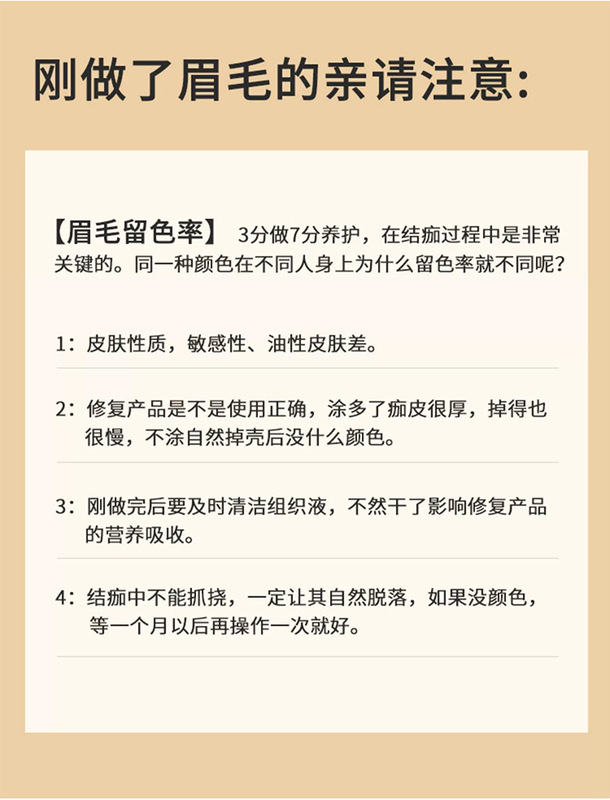 刚做了眉毛的亲请注意:

【眉毛留色率】 3分做7分养护，在结痂过程中是非常关键的。同一种颜色在不同人身上为什么留色率就不同呢?

1：皮肤性质，敏感性、油性皮肤差。

2：修复产品是不是使用正确，涂多了痂皮很厚，掉得也很慢，不涂自然掉壳后没什么颜色。

3：刚做完后要及时清洁组织液，不然干了影响修复产品的营养吸收。

4：结痂中不能抓挠，一定让其自然脱落，如果没颜色，等一个月以后再操作一次就好。